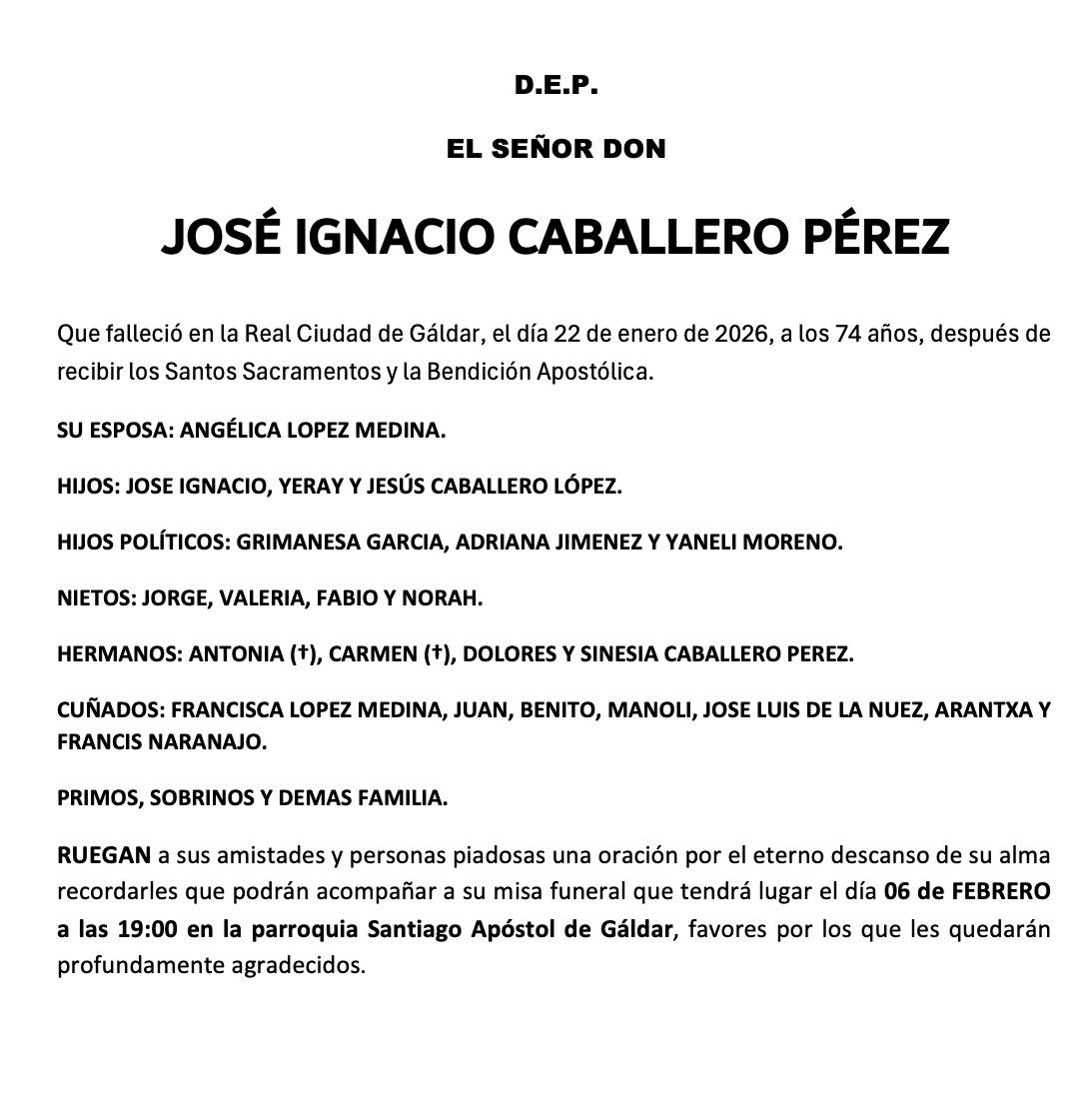 D.E.P.

EL SEÑOR DON

JOSÉ IGNACIO CABALLERO PÉREZ

Que falleció en la Real Ciudad de Gáldar, el día 22 de enero de 2026, a los 74 años, después de recibir los Santos Sacramentos y la Bendición Apostólica.

SU ESPOSA: ANGÉLICA LOPEZ MEDINA.

HIJOS: JOSE IGNACIO, YERAY Y JESÚS CABALLERO LÓPEZ.

HIJOS POLÍTICOS: GRIMANESA GARCIA, ADRIANA JIMENEZ Y YANELI MORENO.

NIETOS: JORGE, VALERIA, FABIO Y NORAH.

HERMANOS: ANTONIA (†), CARMEN (†), DOLORES Y SINESIA CABALLERO PEREZ.

CUÑADOS: FRANCISCA LOPEZ MEDINA, JUAN, BENITO, MANOLI, JOSE LUIS DE LA NUEZ, ARANTXA Y FRANCIS NARANAJO.

PRIMOS, SOBRINOS Y DEMAS FAMILIA.

RUEGAN a sus amistades y personas piadosas una oración por el eterno descanso de su alma recordarles que podrán acompañar a su misa funeral que tendrá lugar el día 06 de FEBRERO a las 19:00 en la parroquia Santiago Apóstol de Gáldar, favores por los que les quedarán profundamente agradecidos.